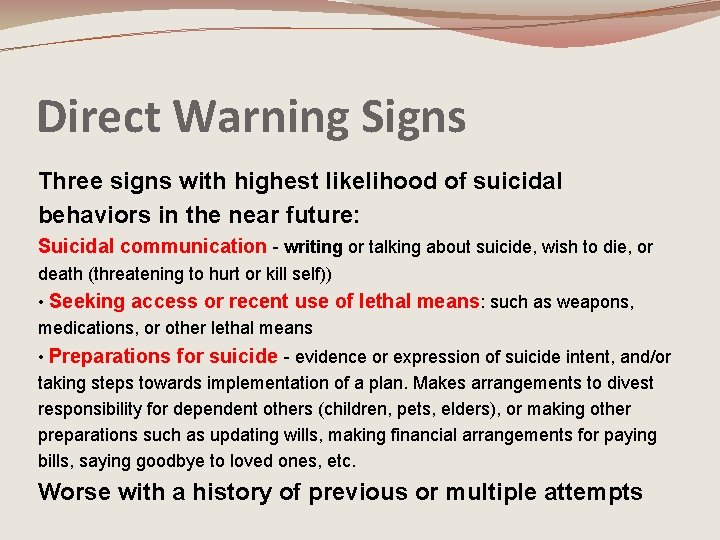 Direct Warning Signs

Three signs with highest likelihood of suicidal behaviors in the near future:

Suicidal communication - writing or talking about suicide, wish to die, or death (threatening to hurt or kill self))

• Seeking access or recent use of lethal means: such as weapons, medications, or other lethal means

• Preparations for suicide - evidence or expression of suicide intent, and/or taking steps towards implementation of a plan. Makes arrangements to divest responsibility for dependent others (children, pets, elders), or making other preparations such as updating wills, making financial arrangements for paying bills, saying goodbye to loved ones, etc.

Worse with a history of previous or multiple attempts